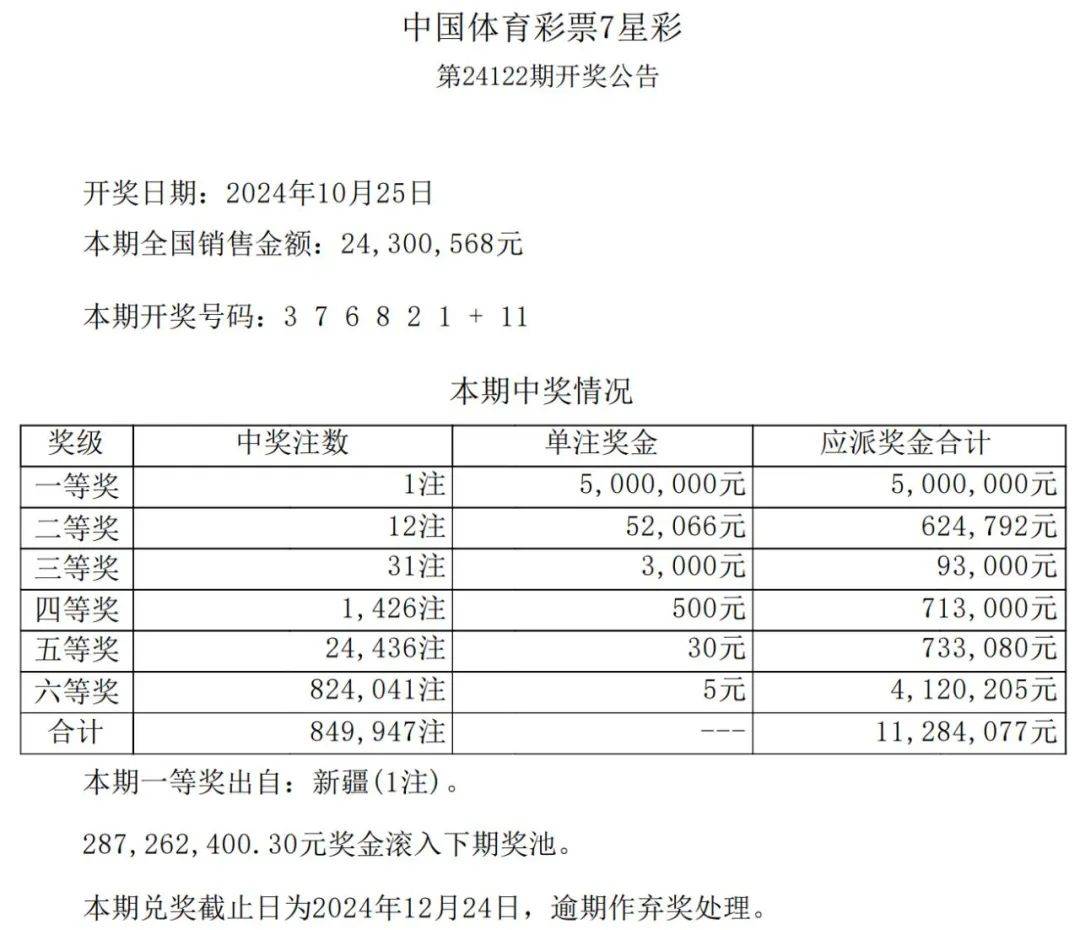 中国体育彩票7星彩

第24122期开奖公告

开奖日期：2024年10月25日

本期全国销售金额：24,300,568元

本期开奖号码：3 7 6 8 2 1 + 11

本期中奖情况

| 奖级 | 中奖注数 | 单注奖金 | 应派奖金合计 |
|---|---|---|---|
| 一等奖 | 1注 | 5,000,000元 | 5,000,000元 |
| 二等奖 | 12注 | 52,066元 | 624,792元 |
| 三等奖 | 31注 | 3,000元 | 93,000元 |
| 四等奖 | 1,426注 | 500元 | 713,000元 |
| 五等奖 | 24,436注 | 30元 | 733,080元 |
| 六等奖 | 824,041注 | 5元 | 4,120,205元 |
| 合计 | 849,947注 | --- | 11,284,077元 |

本期一等奖出自：新疆(1注)。

287,262,400.30元奖金滚入下期奖池。

本期兑奖截止日为2024年12月24日，逾期作弃奖处理。